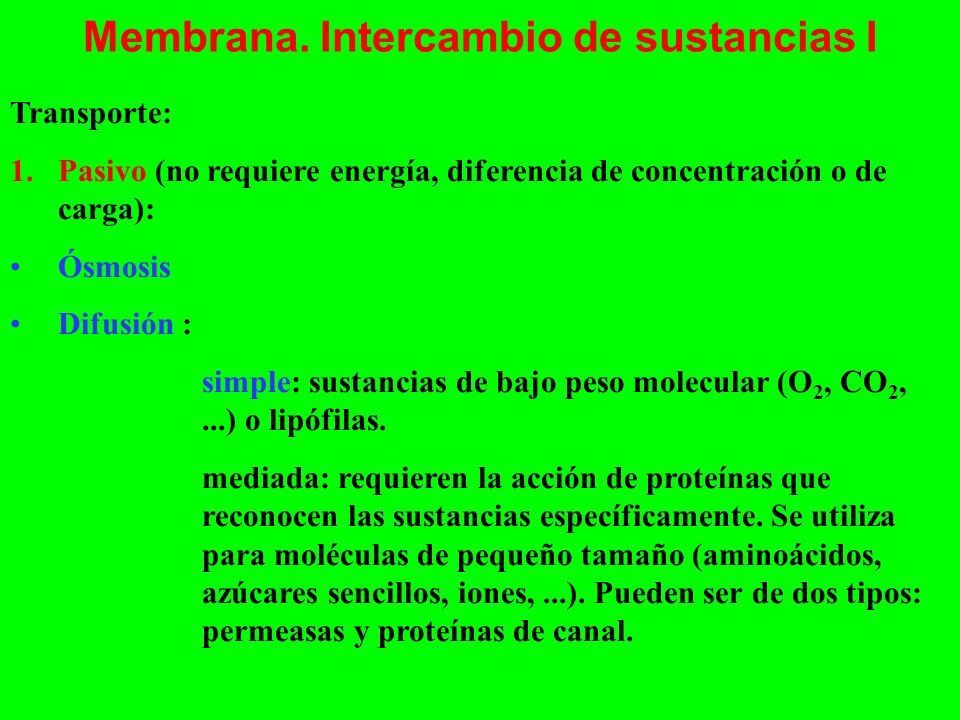 Membrana. Intercambio de sustancias I

Transporte:

1. Pasivo (no requiere energía, diferencia de concentración o de carga):

• Ósmosis

• Difusión :

simple: sustancias de bajo peso molecular ($O_2$, $CO_2$, ...) o lipófilas.

mediada: requieren la acción de proteínas que reconocen las sustancias específicamente. Se utiliza para moléculas de pequeño tamaño (aminoácidos, azúcares sencillos, iones, ...). Pueden ser de dos tipos: permeasas y proteínas de canal.